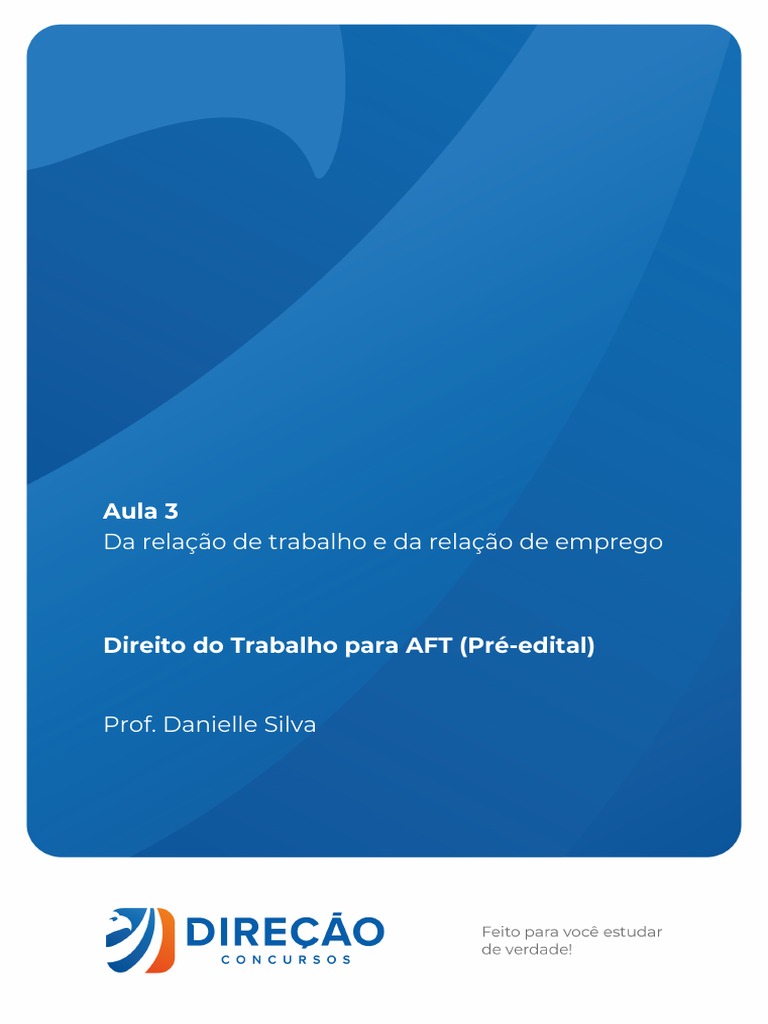 Aula 3
Da relação de trabalho e da relação de emprego

Direito do Trabalho para AFT (Pré-edital)

Prof. Danielle Silva

DIREÇÃO
CONCURSOS

Feito para você estudar de verdade!